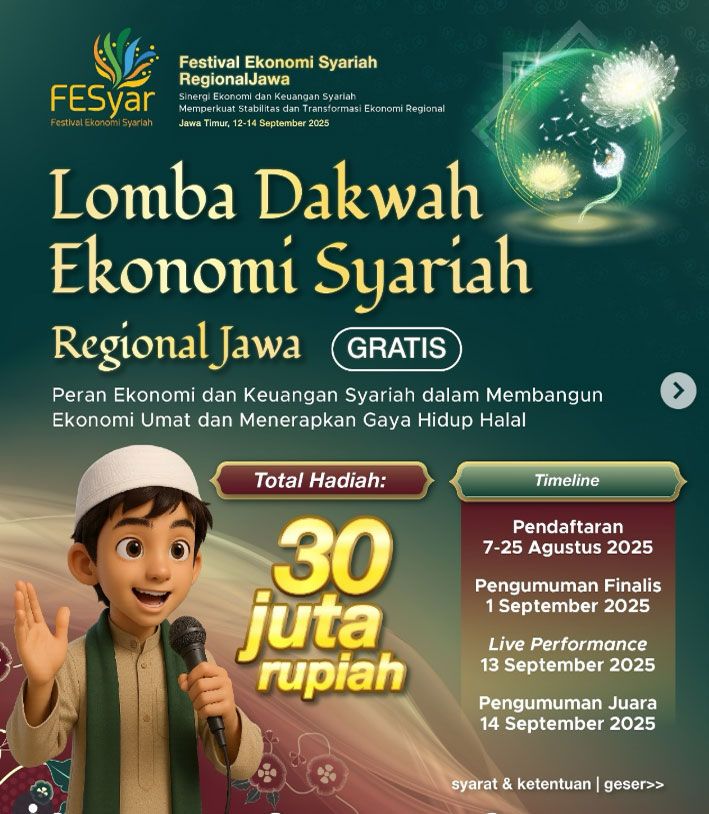 FESyar
Festival Ekonomi Syariah

Festival Ekonomi Syariah RegionalJawa
Sinergi Ekonomi dan Keuangan Syariah Memperkuat Stabilitas dan Transformasi Ekonomi Regional
Jawa Timur, 12-14 September 2025

Lomba Dakwah Ekonomi Syariah

Regional Jawa GRATIS

Peran Ekonomi dan Keuangan Syariah dalam Membangun Ekonomi Umat dan Menerapkan Gaya Hidup Halal

Total Hadiah:

30 juta rupiah

Timeline

Pendaftaran
7-25 Agustus 2025

Pengumuman Finalis
1 September 2025

Live Performance
13 September 2025

Pengumuman Juara
14 September 2025

syarat & ketentuan | geser>>